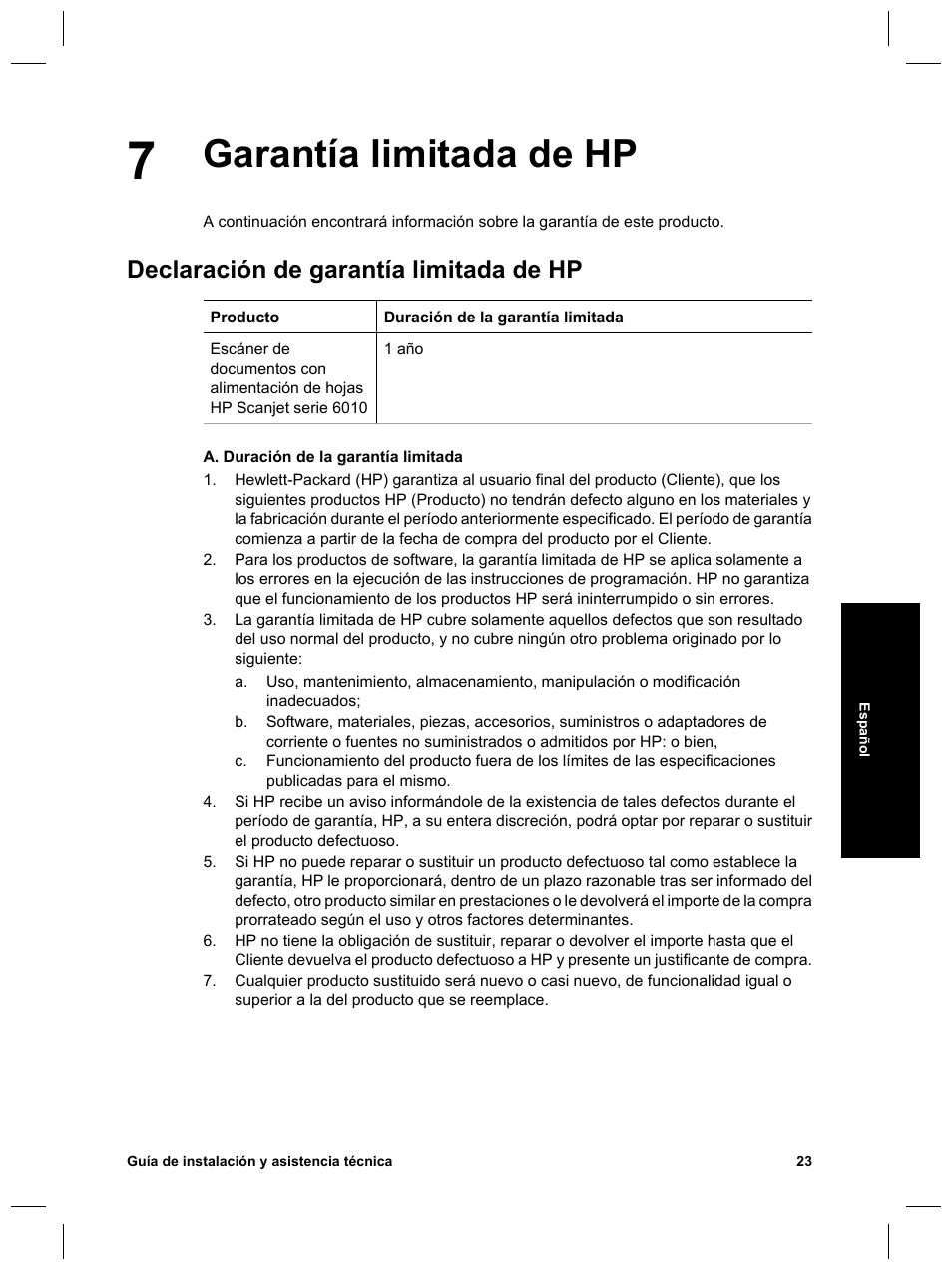 7 Garantía limitada de HP

A continuación encontrará información sobre la garantía de este producto.

Declaración de garantía limitada de HP

| Producto | Duración de la garantía limitada |
|---|---|
| Escáner de documentos con alimentación de hojas HP Scanjet serie 6010 | 1 año |

A. Duración de la garantía limitada

1. Hewlett-Packard (HP) garantiza al usuario final del producto (Cliente), que los siguientes productos HP (Producto) no tendrán defecto alguno en los materiales y la fabricación durante el período anteriormente especificado. El período de garantía comienza a partir de la fecha de compra del producto por el Cliente.
2. Para los productos de software, la garantía limitada de HP se aplica solamente a los errores en la ejecución de las instrucciones de programación. HP no garantiza que el funcionamiento de los productos HP será ininterrumpido o sin errores.
3. La garantía limitada de HP cubre solamente aquellos defectos que son resultado del uso normal del producto, y no cubre ningún otro problema originado por lo siguiente:
a. Uso, mantenimiento, almacenamiento, manipulación o modificación inadecuados;
b. Software, materiales, piezas, accesorios, suministros o adaptadores de corriente o fuentes no suministrados o admitidos por HP: o bien,
c. Funcionamiento del producto fuera de los límites de las especificaciones publicadas para el mismo.
4. Si HP recibe un aviso informándole de la existencia de tales defectos durante el período de garantía, HP, a su entera discreción, podrá optar por reparar o sustituir el producto defectuoso.
5. Si HP no puede reparar o sustituir un producto defectuoso tal como establece la garantía, HP le proporcionará, dentro de un plazo razonable tras ser informado del defecto, otro producto similar en prestaciones o le devolverá el importe de la compra prorrateado según el uso y otros factores determinantes.
6. HP no tiene la obligación de sustituir, reparar o devolver el importe hasta que el Cliente devuelva el producto defectuoso a HP y presente un justificante de compra.
7. Cualquier producto sustituido será nuevo o casi nuevo, de funcionalidad igual o superior a la del producto que se reemplace.

Español

Guía de instalación y asistencia técnica 23